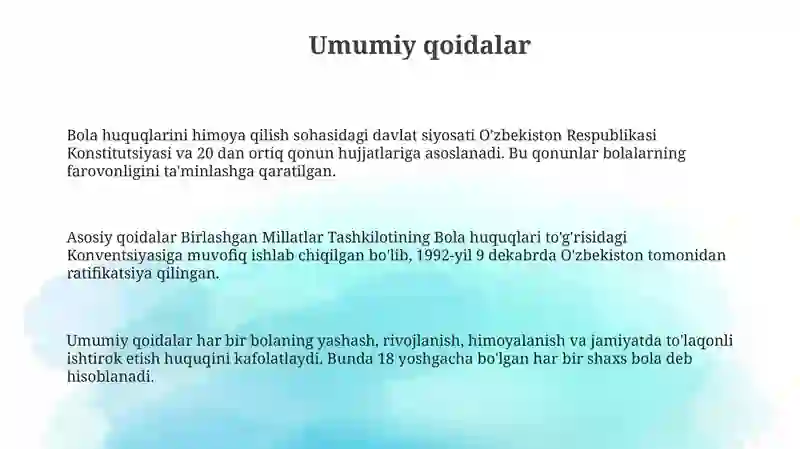 Umumiy qoidalar

Bola huquqlarini himoya qilish sohasidagi davlat siyosati O'zbekiston Respublikasi Konstitutsiyasi va 20 dan ortiq qonun hujjatlariga asoslanadi. Bu qonunlar bolalarning farovonligini ta'minlashga qaratilgan.

Asosiy qoidalar Birlashgan Millatlar Tashkilotining Bola huquqlari to'g'risidagi Konventsiyasiga muvofiq ishlab chiqilgan bo'lib, 1992-yil 9 dekabrda O'zbekiston tomonidan ratifikatsiya qilingan.

Umumiy qoidalar har bir bolaning yashash, rivojlanish, himoyalanish va jamiyatda to'laqonli ishtirok etish huquqini kafolatlaydi. Bunda 18 yoshgacha bo'lgan har bir shaxs bola deb hisoblanadi.